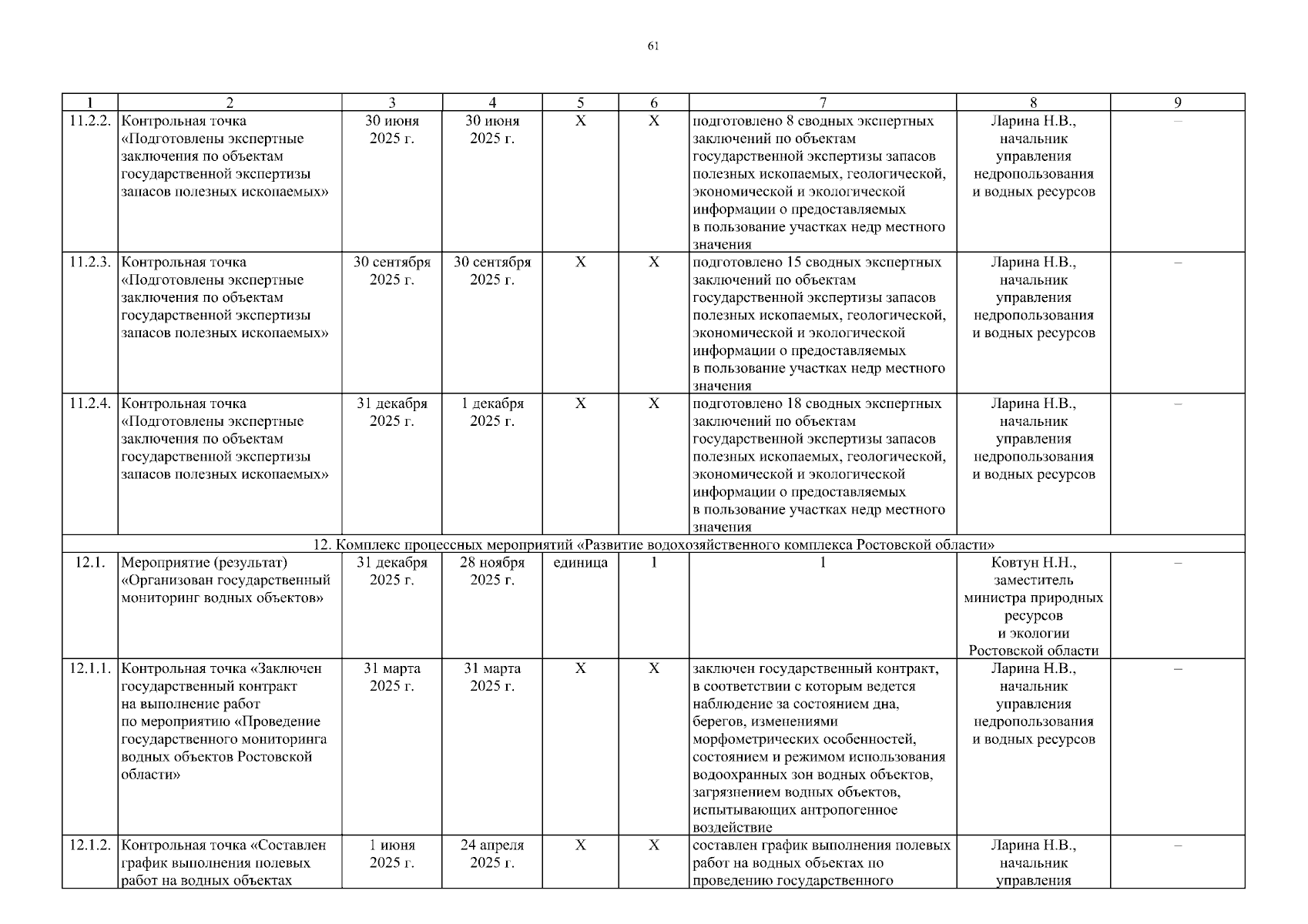 61

| 1 | 2 | 3 | 4 | 5 | 6 | 7 | 8 | 9 |
|---|---|---|---|---|---|---|---|---|
| 11.2.2. | Контрольная точка «Подготовлены экспертные заключения по объектам государственной экспертизы запасов полезных ископаемых» | 30 июня 2025 г. | 30 июня 2025 г. | Х | Х | подготовлено 8 сводных экспертных заключений по объектам государственной экспертизы запасов полезных ископаемых, геологической, экономической и экологической информации о предоставляемых в пользование участках недр местного значения | Ларина Н.В., начальник управления недропользования и водных ресурсов | – |
| 11.2.3. | Контрольная точка «Подготовлены экспертные заключения по объектам государственной экспертизы запасов полезных ископаемых» | 30 сентября 2025 г. | 30 сентября 2025 г. | Х | Х | подготовлено 15 сводных экспертных заключений по объектам государственной экспертизы запасов полезных ископаемых, геологической, экономической и экологической информации о предоставляемых в пользование участках недр местного значения | Ларина Н.В., начальник управления недропользования и водных ресурсов | – |
| 11.2.4. | Контрольная точка «Подготовлены экспертные заключения по объектам государственной экспертизы запасов полезных ископаемых» | 31 декабря 2025 г. | 1 декабря 2025 г. | Х | Х | подготовлено 18 сводных экспертных заключений по объектам государственной экспертизы запасов полезных ископаемых, геологической, экономической и экологической информации о предоставляемых в пользование участках недр местного значения | Ларина Н.В., начальник управления недропользования и водных ресурсов | – |
| 12. Комплекс процессных мероприятий «Развитие водохозяйственного комплекса Ростовской области» | | | | | | | | |
| 12.1. | Мероприятие (результат) «Организован государственный мониторинг водных объектов» | 31 декабря 2025 г. | 28 ноября 2025 г. | единица | 1 | 1 | Ковтун Н.Н., заместитель министра природных ресурсов и экологии Ростовской области | – |
| 12.1.1. | Контрольная точка «Заключен государственный контракт на выполнение работ по мероприятию «Проведение государственного мониторинга водных объектов Ростовской области» | 31 марта 2025 г. | 31 марта 2025 г. | Х | Х | заключен государственный контракт, в соответствии с которым ведется наблюдение за состоянием дна, берегов, изменениями морфометрических особенностей, состоянием и режимом использования водоохранных зон водных объектов, загрязнением водных объектов, испытывающих антропогенное воздействие | Ларина Н.В., начальник управления недропользования и водных ресурсов | – |
| 12.1.2. | Контрольная точка «Составлен график выполнения полевых работ на водных объектах | 1 июня 2025 г. | 24 апреля 2025 г. | Х | Х | составлен график выполнения полевых работ на водных объектах по проведению государственного | Ларина Н.В., начальник управления | – |